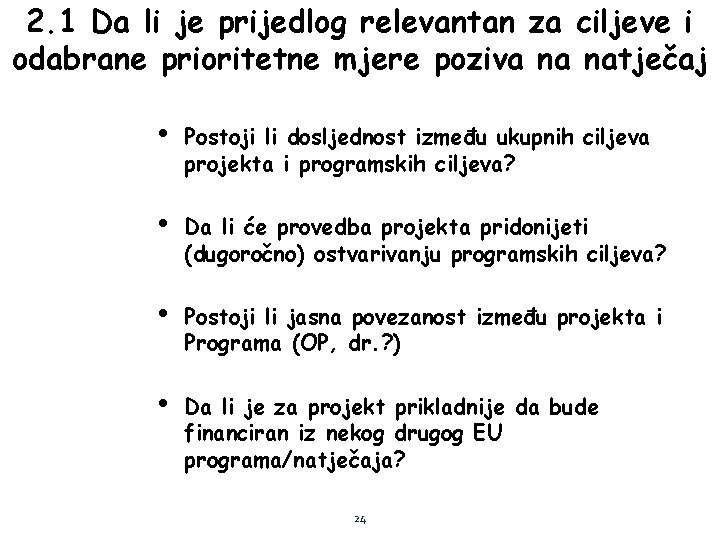 2.1 Da li je prijedlog relevantan za ciljeve i odabrane prioritetne mjere poziva na natječaj

• Postoji li dosljednost između ukupnih ciljeva projekta i programskih ciljeva?

• Da li će provedba projekta pridonijeti (dugoročno) ostvarivanju programskih ciljeva?

• Postoji li jasna povezanost između projekta i Programa (OP, dr.?)

• Da li je za projekt prikladnije da bude financiran iz nekog drugog EU programa/natječaja?

24